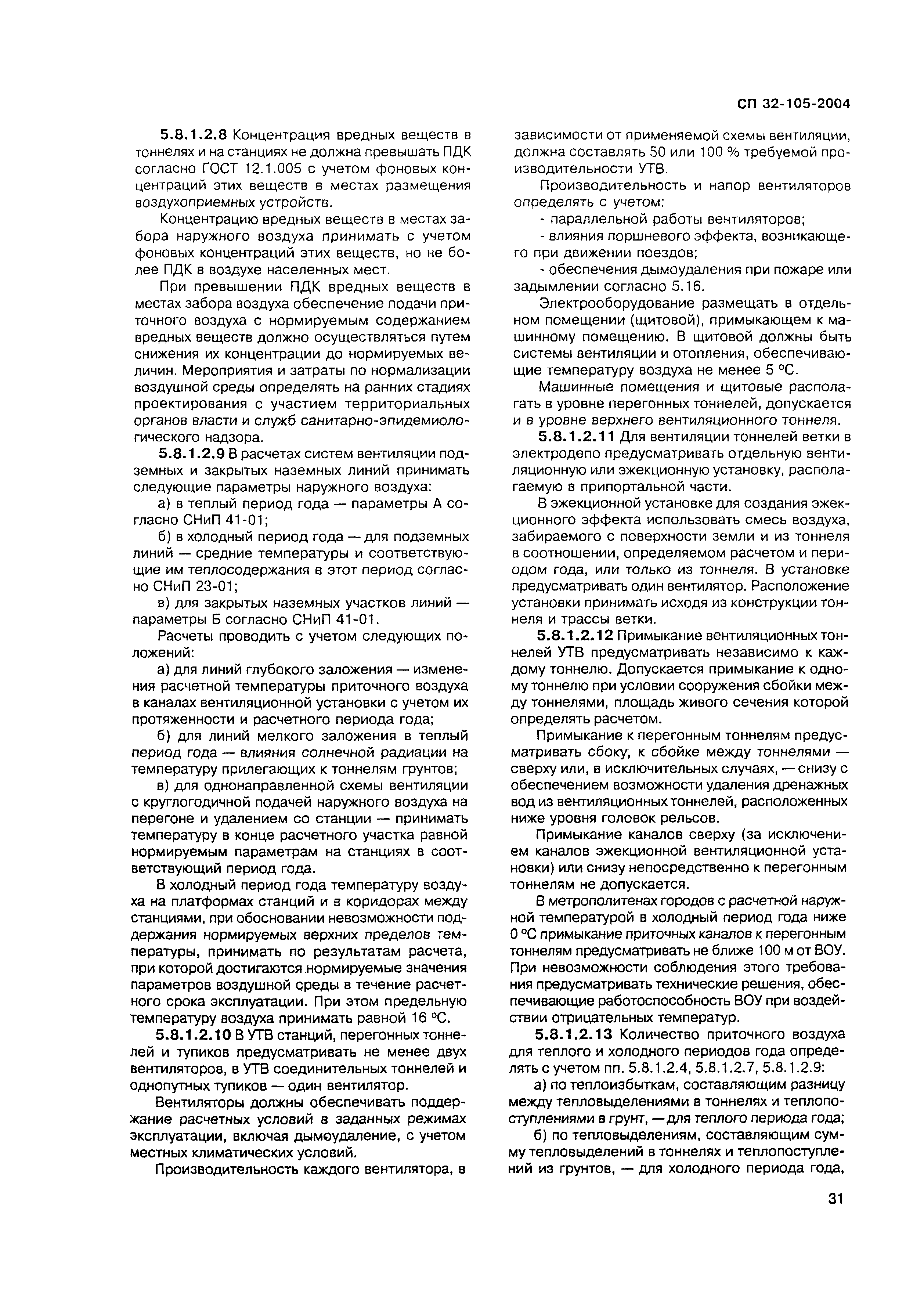 СП 32-105-2004

5.8.1.2.8 Концентрация вредных веществ в тоннелях и на станциях не должна превышать ПДК согласно ГОСТ 12.1.005 с учетом фоновых концентраций этих веществ в местах размещения воздухоприемных устройств.

Концентрацию вредных веществ в местах забора наружного воздуха принимать с учетом фоновых концентраций этих веществ, но не более ПДК в воздухе населенных мест.

При превышении ПДК вредных веществ в местах забора воздуха обеспечение подачи приточного воздуха с нормируемым содержанием вредных веществ должно осуществляться путем снижения их концентрации до нормируемых величин. Мероприятия и затраты по нормализации воздушной среды определять на ранних стадиях проектирования с участием территориальных органов власти и служб санитарно-эпидемиологического надзора.

5.8.1.2.9 В расчетах систем вентиляции подземных и закрытых наземных линий принимать следующие параметры наружного воздуха:

а) в теплый период года — параметры А согласно СНиП 41-01;

б) в холодный период года — для подземных линий — средние температуры и соответствующие им теплосодержания в этот период согласно СНиП 23-01;

в) для закрытых наземных участков линий — параметры Б согласно СНиП 41-01.

Расчеты проводить с учетом следующих положений:

а) для линий глубокого заложения — изменения расчетной температуры приточного воздуха в каналах вентиляционной установки с учетом их протяженности и расчетного периода года;

б) для линий мелкого заложения в теплый период года — влияния солнечной радиации на температуру прилегающих к тоннелям грунтов;

в) для однонаправленной схемы вентиляции с круглогодичной подачей наружного воздуха на перегоне и удалением со станции — принимать температуру в конце расчетного участка равной нормируемым параметрам на станциях в соответствующий период года.

В холодный период года температуру воздуха на платформах станций и в коридорах между станциями, при обосновании невозможности поддержания нормируемых верхних пределов температуры, принимать по результатам расчета, при которой достигаются нормируемые значения параметров воздушной среды в течение расчетного срока эксплуатации. При этом предельную температуру воздуха принимать равной 16 °С.

5.8.1.2.10 В УТВ станций, перегонных тоннелей и тупиков предусматривать не менее двух вентиляторов, в УТВ соединительных тоннелей и однопутных тупиков — один вентилятор.

Вентиляторы должны обеспечивать поддержание расчетных условий в заданных режимах эксплуатации, включая дымоудаление, с учетом местных климатических условий.

Производительность каждого вентилятора, в зависимости от применяемой схемы вентиляции, должна составлять 50 или 100 % требуемой производительности УТВ.

Производительность и напор вентиляторов определять с учетом:

- параллельной работы вентиляторов;

- влияния поршневого эффекта, возникающего при движении поездов;

- обеспечения дымоудаления при пожаре или задымлении согласно 5.16.

Электрооборудование размещать в отдельном помещении (щитовой), примыкающем к машинному помещению. В щитовой должны быть системы вентиляции и отопления, обеспечивающие температуру воздуха не менее 5 °С.

Машинные помещения и щитовые располагать в уровне перегонных тоннелей, допускается и в уровне верхнего вентиляционного тоннеля.

5.8.1.2.11 Для вентиляции тоннелей ветки в электродепо предусматривать отдельную вентиляционную или эжекционную установку, располагаемую в припортальной части.

В эжекционной установке для создания эжекционного эффекта использовать смесь воздуха, забираемого с поверхности земли и из тоннеля в соотношении, определяемом расчетом и периодом года, или только из тоннеля. В установке предусматривать один вентилятор. Расположение установки принимать исходя из конструкции тоннеля и трассы ветки.

5.8.1.2.12 Примыкание вентиляционных тоннелей УТВ предусматривать независимо к каждому тоннелю. Допускается примыкание к одному тоннелю при условии сооружения сбойки между тоннелями, площадь живого сечения которой определять расчетом.

Примыкание к перегонным тоннелям предусматривать сбоку, к сбойке между тоннелями — сверху или, в исключительных случаях, — снизу с обеспечением возможности удаления дренажных вод из вентиляционных тоннелей, расположенных ниже уровня головок рельсов.

Примыкание каналов сверху (за исключением каналов эжекционной вентиляционной установки) или снизу непосредственно к перегонным тоннелям не допускается.

В метрополитенах городов с расчетной наружной температурой в холодный период года ниже 0 °С примыкание приточных каналов к перегонным тоннелям предусматривать не ближе 100 м от ВОУ. При невозможности соблюдения этого требования предусматривать технические решения, обеспечивающие работоспособность ВОУ при воздействии отрицательных температур.

5.8.1.2.13 Количество приточного воздуха для теплого и холодного периодов года определять с учетом пп. 5.8.1.2.4, 5.8.1.2.7, 5.8.1.2.9:

а) по теплоизбыткам, составляющим разницу между тепловыделениями в тоннелях и теплопоступлениями в грунт, — для теплого периода года;

б) по тепловыделениям, составляющим сумму тепловыделений в тоннелях и теплопоступлений из грунтов, — для холодного периода года,

31